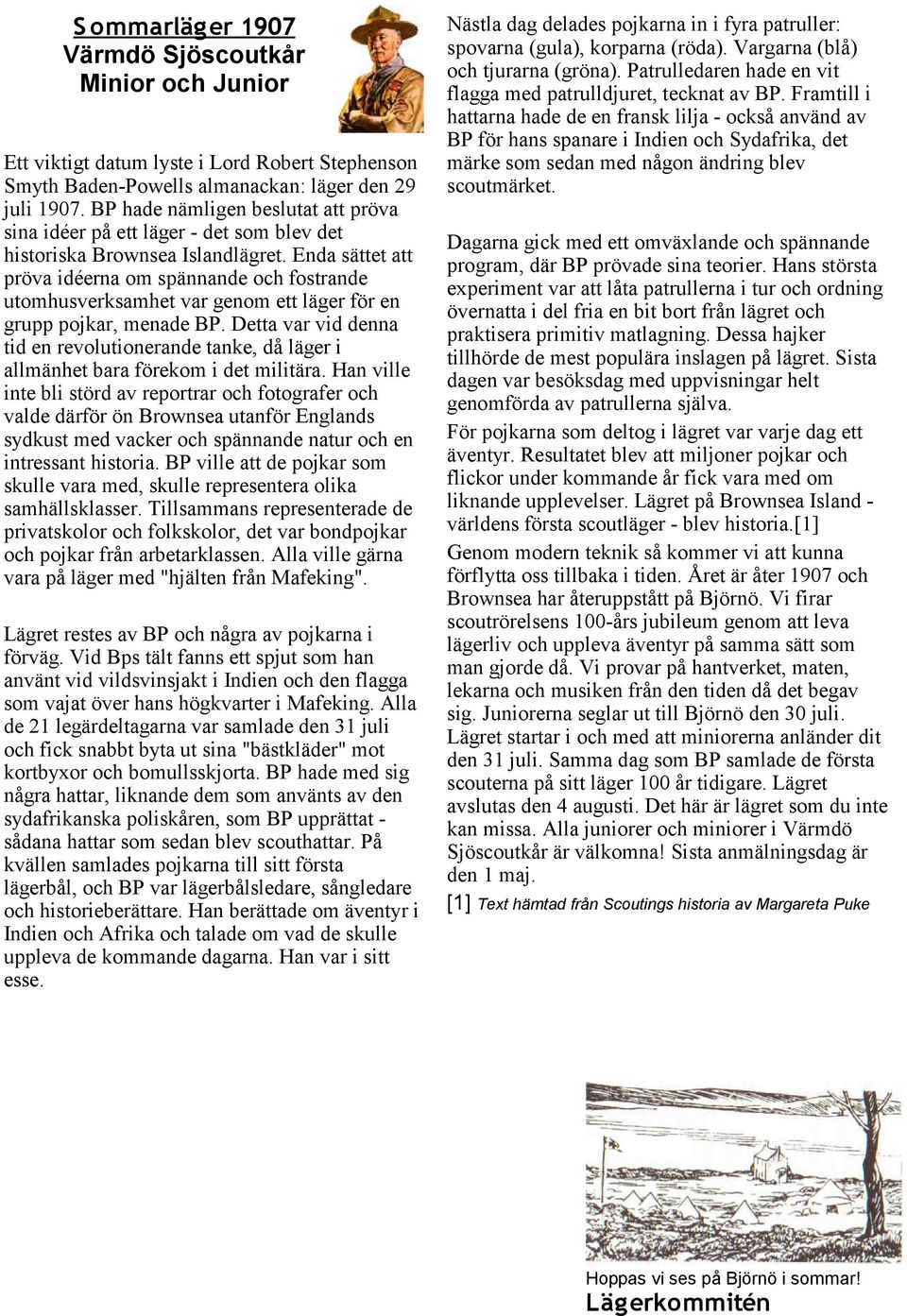 Sommarläger 1907
Värmdö Sjöscoutkår
Minior och Junior

Ett viktigt datum lyste i Lord Robert Stephenson Smyth Baden-Powells almanackan: läger den 29 juli 1907. BP hade nämligen beslutat att pröva sina idéer på ett läger - det som blev det historiska Brownsea Islandlägret. Enda sättet att pröva idéerna om spännande och fostrande utomhusverksamhet var genom ett läger för en grupp pojkar, menade BP. Detta var vid denna tid en revolutionerande tanke, då läger i allmänhet bara förekom i det militära. Han ville inte bli störd av reportrar och fotografer och valde därför ön Brownsea utanför Englands sydkust med vacker och spännande natur och en intressant historia. BP ville att de pojkar som skulle vara med, skulle representera olika samhällsklasser. Tillsammans representerade de privatskolor och folkskolor, det var bondpojkar och pojkar från arbetarklassen. Alla ville gärna vara på läger med "hjälten från Mafeking".

Lägret restes av BP och några av pojkarna i förväg. Vid Bps tält fanns ett spjut som han använt vid vildsvinsjakt i Indien och den flagga som vajat över hans högkvarter i Mafeking. Alla de 21 legärdeltagarna var samlade den 31 juli och fick snabbt byta ut sina "bästkläder" mot kortbyxor och bomullsskjorta. BP hade med sig några hattar, liknande dem som använts av den sydafrikanska poliskåren, som BP upprättat - sådana hattar som sedan blev scouthattar. På kvällen samlades pojkarna till sitt första lägerbål, och BP var lägerbålsledare, sångledare och historieberättare. Han berättade om äventyr i Indien och Afrika och talade om vad de skulle uppleva de kommande dagarna. Han var i sitt esse.

Nästla dag delades pojkarna in i fyra patruller: spovarna (gula), korparna (röda). Vargarna (blå) och tjurarna (gröna). Patrulledaren hade en vit flagga med patrulldjuret, tecknat av BP. Framtill i hattarna hade de en fransk lilja - också använd av BP för hans spanare i Indien och Sydafrika, det märke som sedan med någon ändring blev scoutmärket.

Dagarna gick med ett omväxlande och spännande program, där BP prövade sina teorier. Hans största experiment var att låta patrullerna i tur och ordning övernatta i del fria en bit bort från lägret och praktisera primitiv matlagning. Dessa hajker tillhörde de mest populära inslagen på lägret. Sista dagen var besöksdag med uppvisningar helt genomförda av patrullerna själva.

För pojkarna som deltog i lägret var varje dag ett äventyr. Resultatet blev att miljoner pojkar och flickor under kommande år fick vara med om liknande upplevelser. Lägret på Brownsea Island - världens första scoutläger - blev historia.[1]

Genom modern teknik så kommer vi att kunna förflytta oss tillbaka i tiden. Året är åter 1907 och Brownsea har återuppstått på Björnö. Vi firar scoutrörelsens 100-års jubileum genom att leva lägerliv och uppleva äventyr på samma sätt som man gjorde då. Vi provar på hantverket, maten, lekarna och musiken från den tiden då det begav sig. Juniorerna seglar ut till Björnö den 30 juli. Lägret startar i och med att miniorerna anländer dit den 31 juli. Samma dag som BP samlade de första scouterna på sitt läger 100 år tidigare. Lägret avslutas den 4 augusti. Det här är lägret som du inte kan missa. Alla juniorer och miniorer i Värmdö Sjöscoutkår är välkomna! Sista anmälningsdag är den 1 maj.

[1] Text hämtad från Scoutings historia av Margareta Puke

Hoppas vi ses på Björnö i sommar!
Lägerkommitén